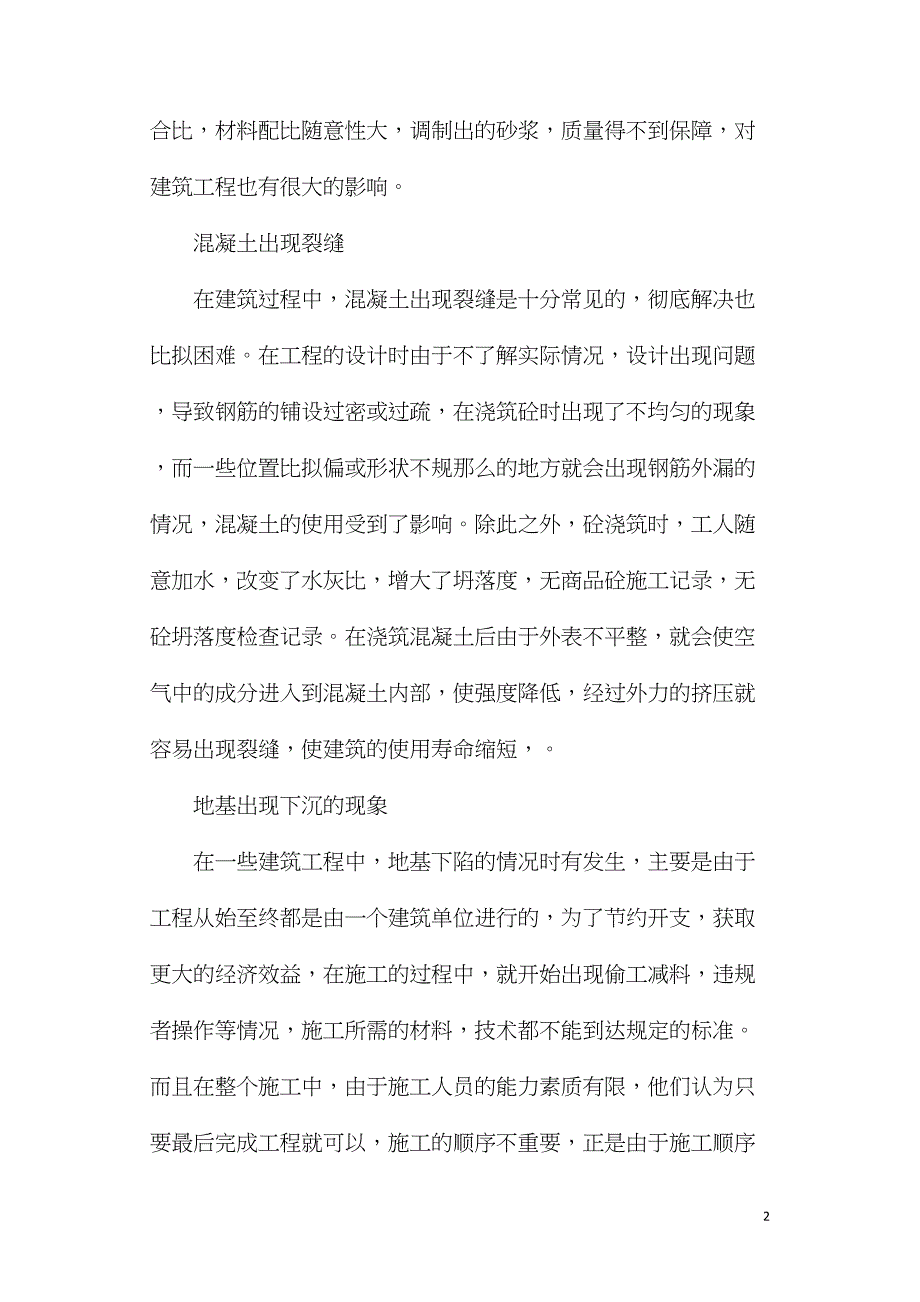 合比，材料配比随意性大，调制出的砂浆，质量得不到保障，对建筑工程也有很大的影响。

混凝土出现裂缝

在建筑过程中，混凝土出现裂缝是十分常见的，彻底解决也比拟困难。在工程的设计时由于不了解实际情况，设计出现问题，导致钢筋的铺设过密或过疏，在浇筑砼时出现了不均匀的现象，而一些位置比拟偏或形状不规那么的地方就会出现钢筋外漏的情况，混凝土的使用受到了影响。除此之外，砼浇筑时，工人随意加水，改变了水灰比，增大了坍落度，无商品砼施工记录，无砼坍落度检查记录。在浇筑混凝土后由于外表不平整，就会使空气中的成分进入到混凝土内部，使强度降低，经过外力的挤压就容易出现裂缝，使建筑的使用寿命缩短，。

地基出现下沉的现象

在一些建筑工程中，地基下陷的情况时有发生，主要是由于工程从始至终都是由一个建筑单位进行的，为了节约开支，获取更大的经济效益，在施工的过程中，就开始出现偷工减料，违规者操作等情况，施工所需的材料，技术都不能到达规定的标准。而且在整个施工中，由于施工人员的能力素质有限，他们认为只要最后完成工程就可以，施工的顺序不重要，正是由于施工顺序

2